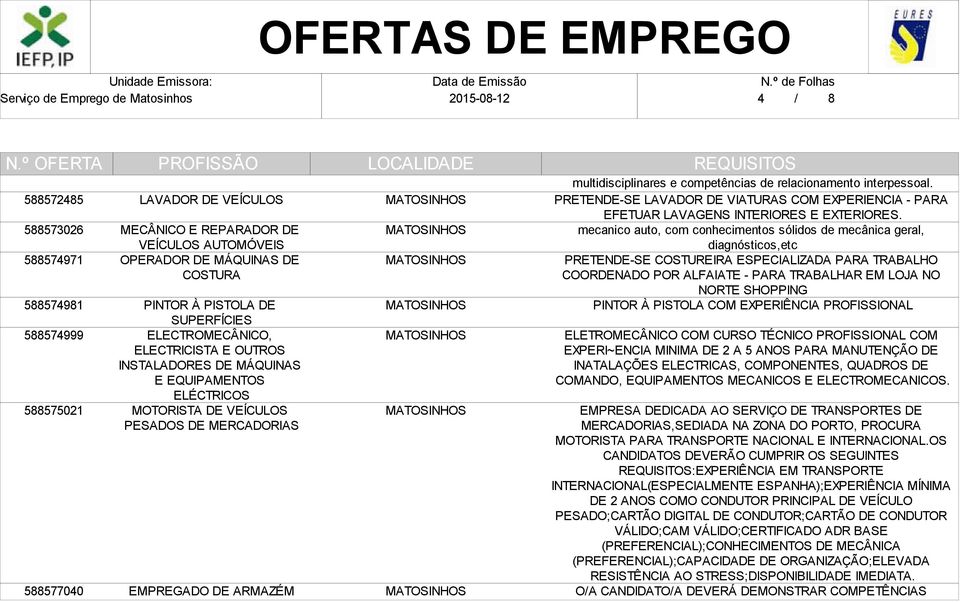 IEFP, IP

OFERTAS DE EMPREGO

EURES

Unidade Emissora:
Serviço de Emprego de Matosinhos

Data de Emissão
2015-08-12

N.º de Folhas
4 / 8

| N.º OFERTA | PROFISSÃO | LOCALIDADE | REQUISITOS |
|---|---|---|---|
| | | | multidisciplinares e competências de relacionamento interpessoal. |
| 588572485 | LAVADOR DE VEÍCULOS | MATOSINHOS | PRETENDE-SE LAVADOR DE VIATURAS COM EXPERIENCIA - PARA EFETUAR LAVAGENS INTERIORES E EXTERIORES. |
| 588573026 | MECÂNICO E REPARADOR DE VEÍCULOS AUTOMÓVEIS | MATOSINHOS | mecanico auto, com conhecimentos sólidos de mecânica geral, diagnósticos,etc |
| 588574971 | OPERADOR DE MÁQUINAS DE COSTURA | MATOSINHOS | PRETENDE-SE COSTUREIRA ESPECIALIZADA PARA TRABALHO COORDENADO POR ALFAIATE - PARA TRABALHAR EM LOJA NO NORTE SHOPPING |
| 588574981 | PINTOR À PISTOLA DE SUPERFÍCIES | MATOSINHOS | PINTOR À PISTOLA COM EXPERIÊNCIA PROFISSIONAL |
| 588574999 | ELECTROMECÂNICO, ELECTRICISTA E OUTROS INSTALADORES DE MÁQUINAS E EQUIPAMENTOS ELÉCTRICOS | MATOSINHOS | ELETROMECÂNICO COM CURSO TÉCNICO PROFISSIONAL COM EXPERI~ENCIA MINIMA DE 2 A 5 ANOS PARA MANUTENÇÃO DE INATALAÇÕES ELECTRICAS, COMPONENTES, QUADROS DE COMANDO, EQUIPAMENTOS MECANICOS E ELECTROMECANICOS. |
| 588575021 | MOTORISTA DE VEÍCULOS PESADOS DE MERCADORIAS | MATOSINHOS | EMPRESA DEDICADA AO SERVIÇO DE TRANSPORTES DE MERCADORIAS,SEDIADA NA ZONA DO PORTO, PROCURA MOTORISTA PARA TRANSPORTE NACIONAL E INTERNACIONAL.OS CANDIDATOS DEVERÃO CUMPRIR OS SEGUINTES REQUISITOS:EXPERIÊNCIA EM TRANSPORTE INTERNACIONAL(ESPECIALMENTE ESPANHA);EXPERIÊNCIA MÍNIMA DE 2 ANOS COMO CONDUTOR PRINCIPAL DE VEÍCULO PESADO;CARTÃO DIGITAL DE CONDUTOR;CARTÃO DE CONDUTOR VÁLIDO;CAM VÁLIDO;CERTIFICADO ADR BASE (PREFERENCIAL);CONHECIMENTOS DE MECÂNICA (PREFERENCIAL);CAPACIDADE DE ORGANIZAÇÃO;ELEVADA RESISTÊNCIA AO STRESS;DISPONIBILIDADE IMEDIATA. |
| 588577040 | EMPREGADO DE ARMAZÉM | MATOSINHOS | O/A CANDIDATO/A DEVERÁ DEMONSTRAR COMPETÊNCIAS |